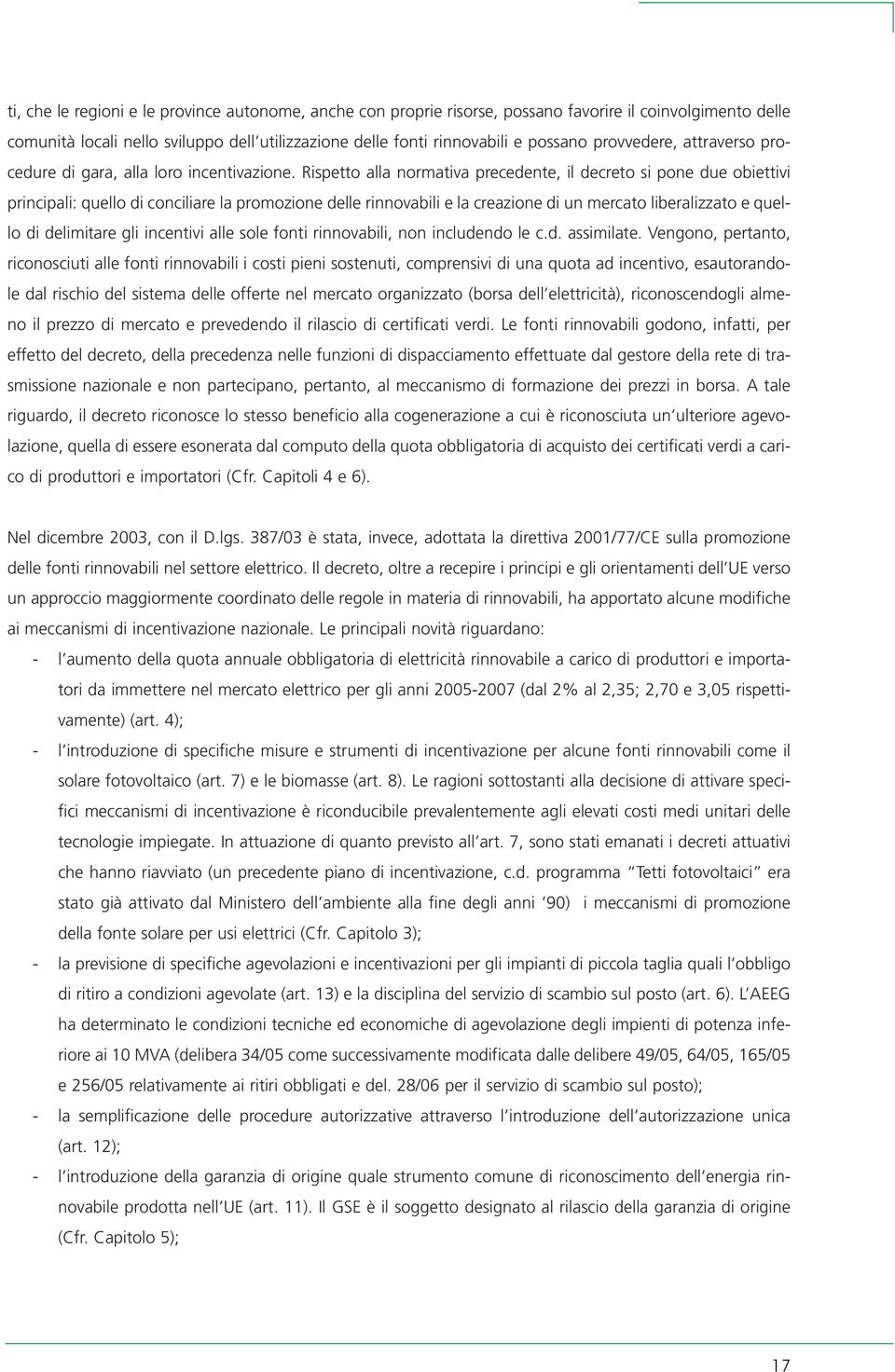 ti, che le regioni e le province autonome, anche con proprie risorse, possano favorire il coinvolgimento delle comunità locali nello sviluppo dell'utilizzazione delle fonti rinnovabili e possano provvedere, attraverso procedure di gara, alla loro incentivazione. Rispetto alla normativa precedente, il decreto si pone due obiettivi principali: quello di conciliare la promozione delle rinnovabili e la creazione di un mercato liberalizzato e quello di delimitare gli incentivi alle sole fonti rinnovabili, non includendo le c.d. assimilate. Vengono, pertanto, riconosciuti alle fonti rinnovabili i costi pieni sostenuti, comprensivi di una quota ad incentivo, esautorandole dal rischio del sistema delle offerte nel mercato organizzato (borsa dell'elettricità), riconoscendogli almeno il prezzo di mercato e prevedendo il rilascio di certificati verdi. Le fonti rinnovabili godono, infatti, per effetto del decreto, della precedenza nelle funzioni di dispacciamento effettuate dal gestore della rete di trasmissione nazionale e non partecipano, pertanto, al meccanismo di formazione dei prezzi in borsa. A tale riguardo, il decreto riconosce lo stesso beneficio alla cogenerazione a cui è riconosciuta un'ulteriore agevolazione, quella di essere esonerata dal computo della quota obbligatoria di acquisto dei certificati verdi a carico di produttori e importatori (Cfr. Capitoli 4 e 6).

Nel dicembre 2003, con il D.lgs. 387/03 è stata, invece, adottata la direttiva 2001/77/CE sulla promozione delle fonti rinnovabili nel settore elettrico. Il decreto, oltre a recepire i principi e gli orientamenti dell'UE verso un approccio maggiormente coordinato delle regole in materia di rinnovabili, ha apportato alcune modifiche ai meccanismi di incentivazione nazionale. Le principali novità riguardano:

- l'aumento della quota annuale obbligatoria di elettricità rinnovabile a carico di produttori e importatori da immettere nel mercato elettrico per gli anni 2005-2007 (dal 2% al 2,35; 2,70 e 3,05 rispettivamente) (art. 4);
- l'introduzione di specifiche misure e strumenti di incentivazione per alcune fonti rinnovabili come il solare fotovoltaico (art. 7) e le biomasse (art. 8). Le ragioni sottostanti alla decisione di attivare specifici meccanismi di incentivazione è riconducibile prevalentemente agli elevati costi medi unitari delle tecnologie impiegate. In attuazione di quanto previsto all'art. 7, sono stati emanati i decreti attuativi che hanno riavviato (un precedente piano di incentivazione, c.d. programma "Tetti fotovoltaici" era stato già attivato dal Ministero dell'ambiente alla fine degli anni '90) i meccanismi di promozione della fonte solare per usi elettrici (Cfr. Capitolo 3);
- la previsione di specifiche agevolazioni e incentivazioni per gli impianti di piccola taglia quali l'obbligo di ritiro a condizioni agevolate (art. 13) e la disciplina del servizio di scambio sul posto (art. 6). L'AEEG ha determinato le condizioni tecniche ed economiche di agevolazione degli impienti di potenza inferiore ai 10 MVA (delibera 34/05 come successivamente modificata dalle delibere 49/05, 64/05, 165/05 e 256/05 relativamente ai ritiri obbligati e del. 28/06 per il servizio di scambio sul posto);
- la semplificazione delle procedure autorizzative attraverso l'introduzione dell'autorizzazione unica (art. 12);
- l'introduzione della garanzia di origine quale strumento comune di riconoscimento dell'energia rinnovabile prodotta nell'UE (art. 11). Il GSE è il soggetto designato al rilascio della garanzia di origine (Cfr. Capitolo 5);

17